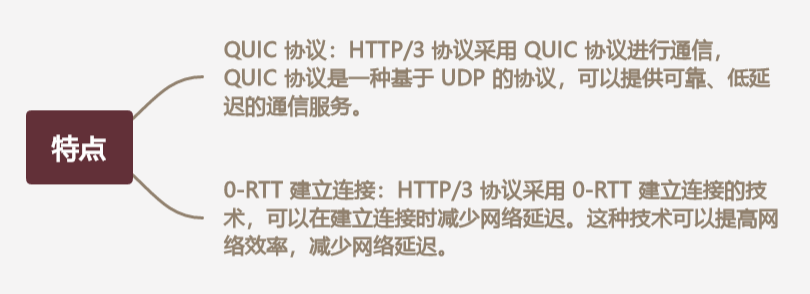 特点

QUIC 协议：HTTP/3 协议采用 QUIC 协议进行通信，QUIC 协议是一种基于 UDP 的协议，可以提供可靠、低延迟的通信服务。

0-RTT 建立连接：HTTP/3 协议采用 0-RTT 建立连接的技术，可以在建立连接时减少网络延迟。这种技术可以提高网络效率，减少网络延迟。